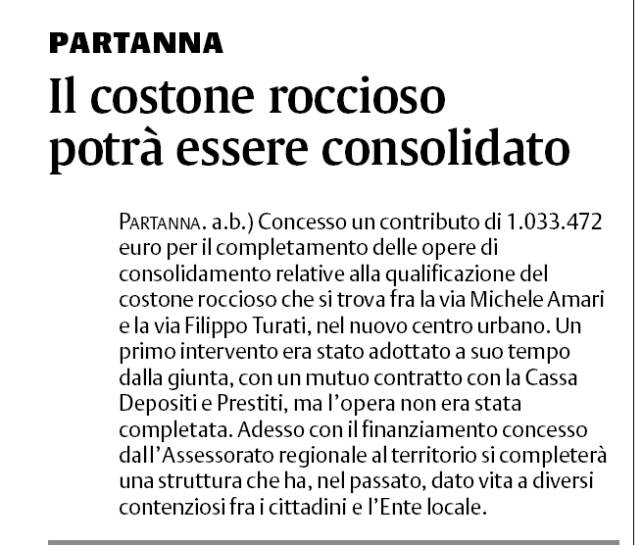 PARTANNA

Il costone roccioso potrà essere consolidato

PARTANNA. a.b.) Concesso un contributo di 1.033.472 euro per il completamento delle opere di consolidamento relative alla qualificazione del costone roccioso che si trova fra la via Michele Amari e la via Filippo Turati, nel nuovo centro urbano. Un primo intervento era stato adottato a suo tempo dalla giunta, con un mutuo contratto con la Cassa Depositi e Prestiti, ma l'opera non era stata completata. Adesso con il finanziamento concesso dall'Assessorato regionale al territorio si completerà una struttura che ha, nel passato, dato vita a diversi contenziosi fra i cittadini e l'Ente locale.